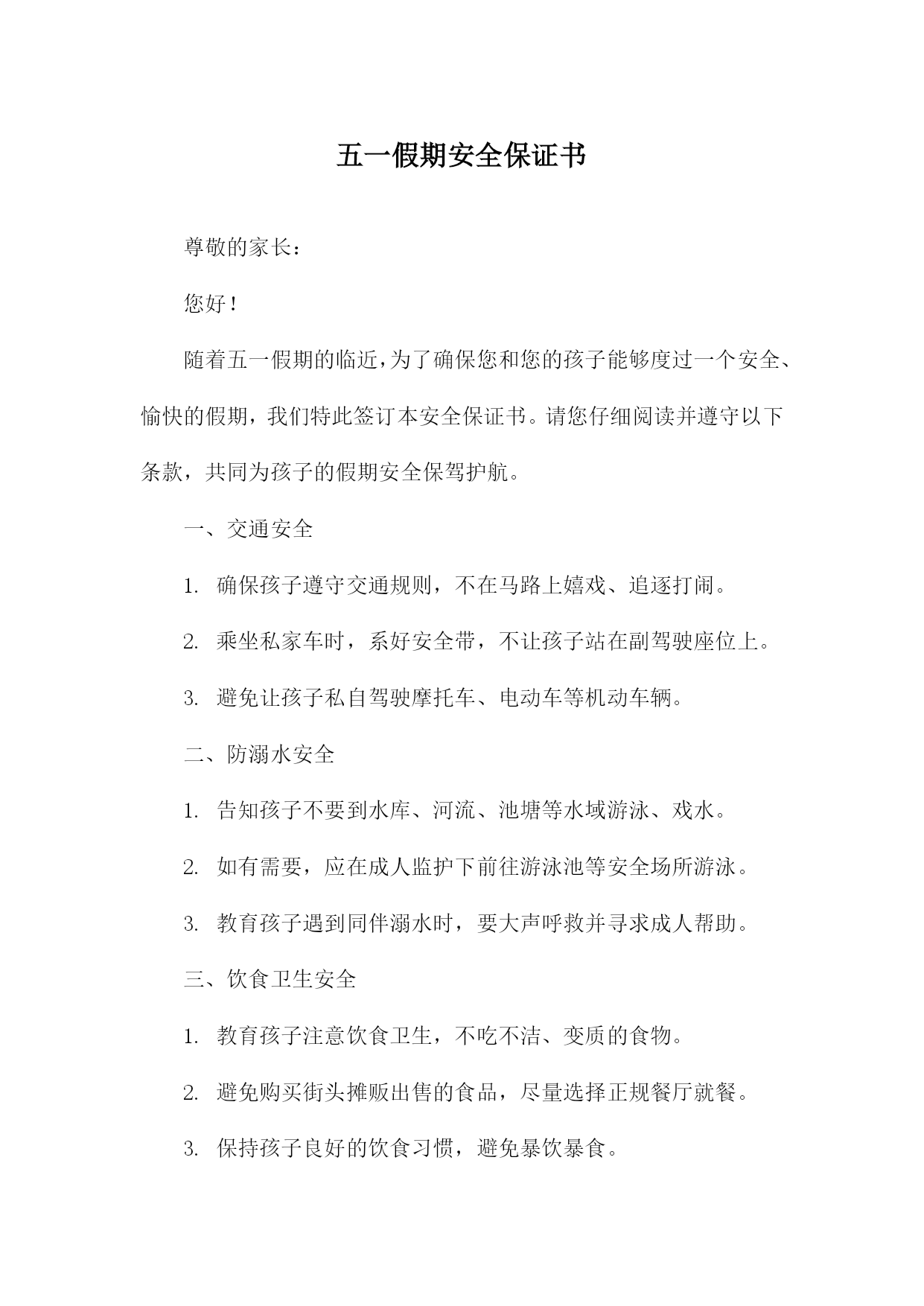 五一假期安全保证书

尊敬的家长：

您好！

随着五一假期的临近，为了确保您和您的孩子能够度过一个安全、愉快的假期，我们特此签订本安全保证书。请您仔细阅读并遵守以下条款，共同为孩子的假期安全保驾护航。

一、交通安全

1. 确保孩子遵守交通规则，不在马路上嬉戏、追逐打闹。

2. 乘坐私家车时，系好安全带，不让孩子站在副驾驶座位上。

3. 避免让孩子私自驾驶摩托车、电动车等机动车辆。

二、防溺水安全

1. 告知孩子不要到水库、河流、池塘等水域游泳、戏水。

2. 如有需要，应在成人监护下前往游泳池等安全场所游泳。

3. 教育孩子遇到同伴溺水时，要大声呼救并寻求成人帮助。

三、饮食卫生安全

1. 教育孩子注意饮食卫生，不吃不洁、变质的食物。

2. 避免购买街头摊贩出售的食品，尽量选择正规餐厅就餐。

3. 保持孩子良好的饮食习惯，避免暴饮暴食。